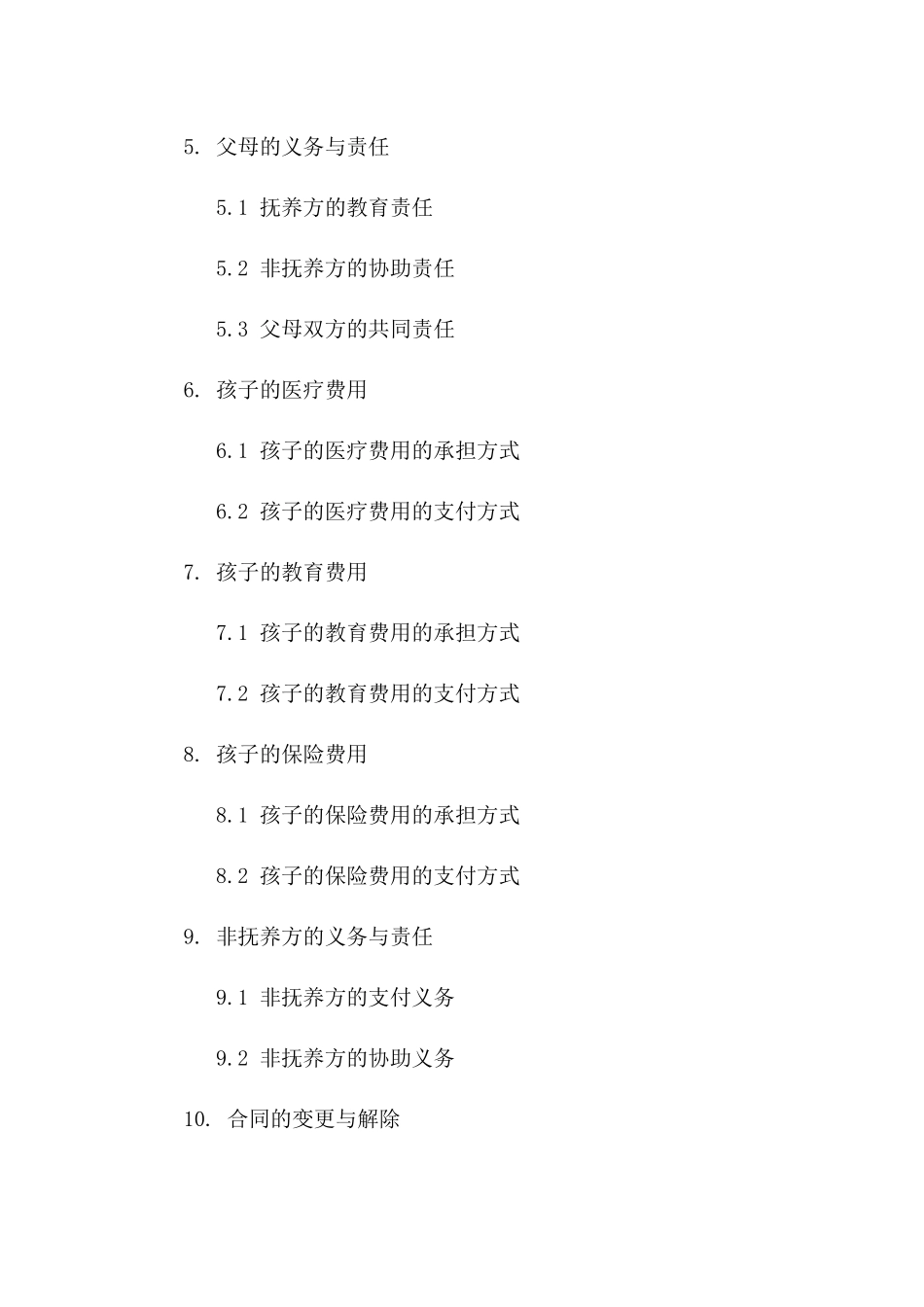 5. 父母的义务与责任

5.1 抚养方的教育责任

5.2 非抚养方的协助责任

5.3 父母双方的共同责任

6. 孩子的医疗费用

6.1 孩子的医疗费用的承担方式

6.2 孩子的医疗费用的支付方式

7. 孩子的教育费用

7.1 孩子的教育费用的承担方式

7.2 孩子的教育费用的支付方式

8. 孩子的保险费用

8.1 孩子的保险费用的承担方式

8.2 孩子的保险费用的支付方式

9. 非抚养方的义务与责任

9.1 非抚养方的支付义务

9.2 非抚养方的协助义务

10. 合同的变更与解除